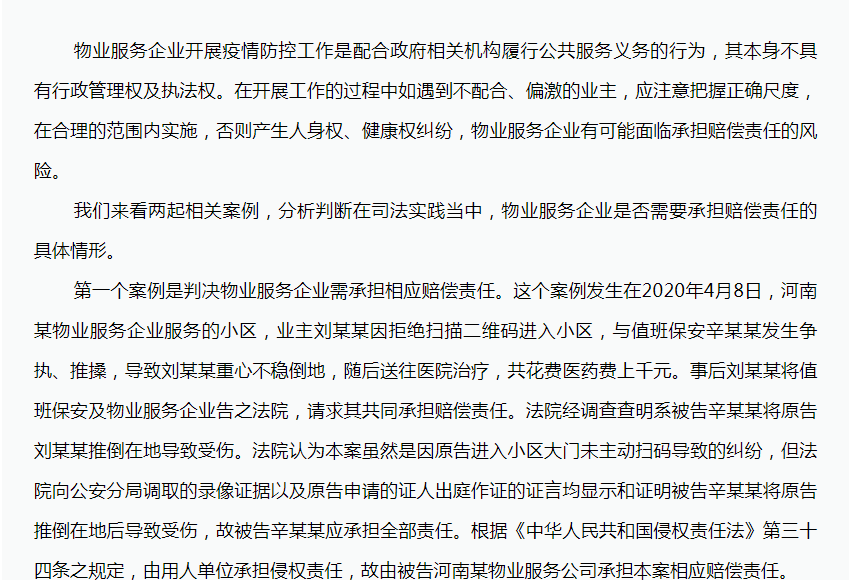 物业服务企业开展疫情防控工作是配合政府相关机构履行公共服务义务的行为，其本身不具有行政管理权及执法权。在开展工作的过程中如遇到不配合、偏激的业主，应注意把握正确尺度，在合理的范围内实施，否则产生人身权、健康权纠纷，物业服务企业有可能面临承担赔偿责任的风险。

我们来看两起相关案例，分析判断在司法实践当中，物业服务企业是否需要承担赔偿责任的具体情形。

第一个案例是判决物业服务企业需承担相应赔偿责任。这个案例发生在2020年4月8日，河南某物业服务企业服务的小区，业主刘某某因拒绝扫描二维码进入小区，与值班保安辛某某发生争执、推搡，导致刘某某重心不稳倒地，随后送往医院治疗，共花费医药费上千元。事后刘某某将值班保安及物业服务企业告之法院，请求其共同承担赔偿责任。法院经调查查明系被告辛某某将原告刘某某推倒在地导致受伤。法院认为本案虽然是因原告进入小区大门未主动扫码导致的纠纷，但法院向公安分局调取的录像证据以及原告申请的证人出庭作证的证言均显示和证明被告辛某某将原告推倒在地后导致受伤，故被告辛某某应承担全部责任。根据《中华人民共和国侵权责任法》第三十四条之规定，由用人单位承担侵权责任，故由被告河南某物业服务公司承担本案相应赔偿责任。